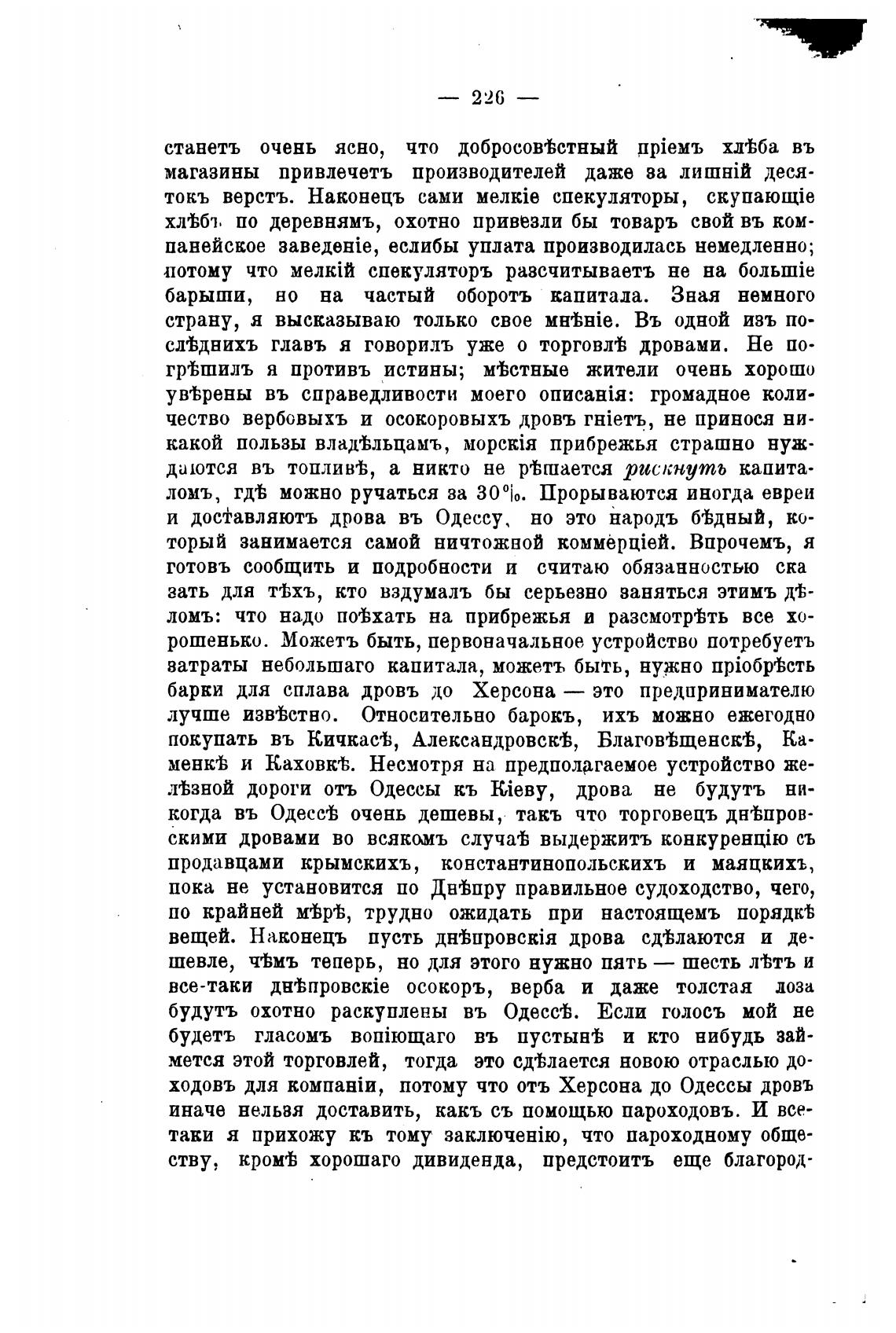 — 226 —

станетъ очень ясно, что добросовѣстный пріемъ хлѣба въ магазины привлечетъ производителей даже за лишній десятокъ верстъ. Наконецъ сами мелкіе спекуляторы, скупающіе хлѣбъ по деревнямъ, охотно привезли бы товаръ свой въ компанейское заведеніе, еслибы уплата производилась немедленно; потому что мелкій спекуляторъ разсчитываетъ не на большіе барыши, но на частый оборотъ капитала. Зная немного страну, я высказываю только свое мнѣніе. Въ одной изъ послѣднихъ главъ я говорилъ уже о торговлѣ дровами. Не погрѣшилъ я противъ истины; мѣстные жители очень хорошо увѣрены въ справедливости моего описанія: громадное количество вербовыхъ и осокоровыхъ дровъ гніетъ, не принося никакой пользы владѣльцамъ, морскія прибрежья страшно нуждаются въ топливѣ, а никто не рѣшается рискнуть капиталомъ, гдѣ можно ручаться за 30%. Прорываются иногда евреи и доставляютъ дрова въ Одессу, но это народъ бѣдный, который занимается самой ничтожной коммерціей. Впрочемъ, я готовъ сообщить и подробности и считаю обязанностью сказать для тѣхъ, кто вздумалъ бы серьезно заняться этимъ дѣломъ: что надо поѣхать на прибрежья и разсмотрѣть все хорошенько. Можетъ быть, первоначальное устройство потребуетъ затраты небольшаго капитала, можетъ быть, нужно пріобрѣсть барки для сплава дровъ до Херсона — это предпринимателю лучше извѣстно. Относительно барокъ, ихъ можно ежегодно покупать въ Кичкасѣ, Александровскѣ, Благовѣщенскѣ, Каменкѣ и Каховкѣ. Несмотря на предполагаемое устройство желѣзной дороги отъ Одессы къ Кіеву, дрова не будутъ никогда въ Одессѣ очень дешевы, такъ что торговецъ днѣпровскими дровами во всякомъ случаѣ выдержитъ конкуренцію съ продавцами крымскихъ, константинопольскихъ и маяцкихъ, пока не установится по Днѣпру правильное судоходство, чего, по крайней мѣрѣ, трудно ожидать при настоящемъ порядкѣ вещей. Наконецъ пусть днѣпровскія дрова сдѣлаются и дешевле, чѣмъ теперь, но для этого нужно пять — шесть лѣтъ и все-таки днѣпровскіе осокоръ, верба и даже толстая лоза будутъ охотно раскуплены въ Одессѣ. Если голосъ мой не будетъ гласомъ вопіющаго въ пустынѣ и кто нибудь займется этой торговлей, тогда это сдѣлается новою отраслью доходовъ для компаніи, потому что отъ Херсона до Одессы дровъ иначе нельзя доставить, какъ съ помощью пароходовъ. И всетаки я прихожу къ тому заключенію, что пароходному обществу, кромѣ хорошаго дивиденда, предстоитъ еще благород-